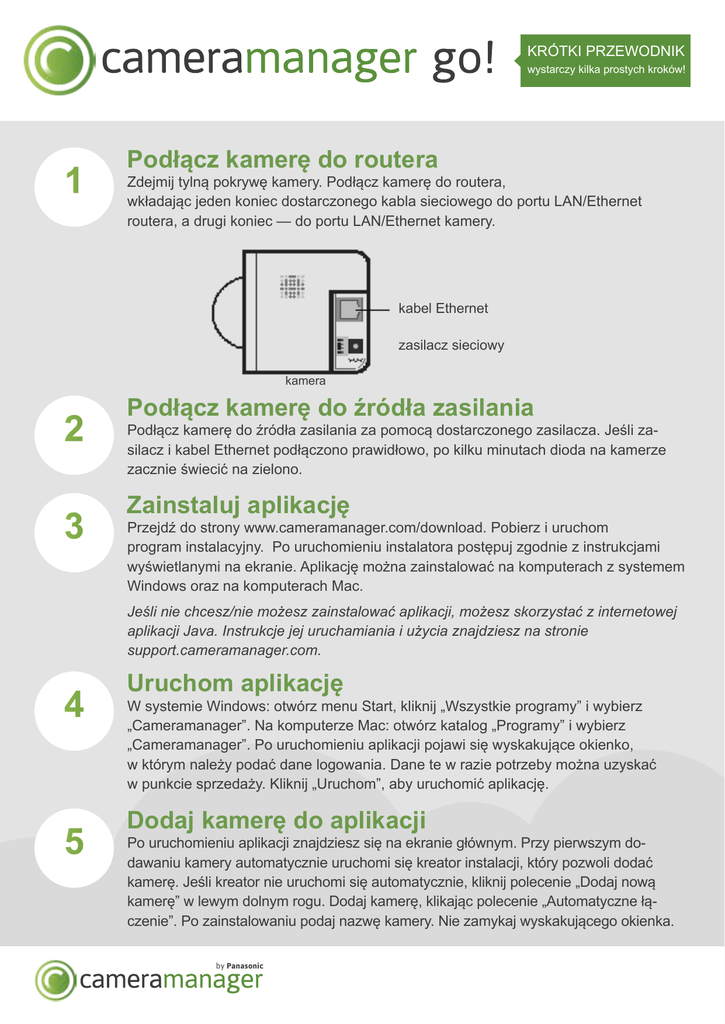 cameramanager go!

KRÓTKI PRZEWODNIK
wystarczy kilka prostych kroków!

1

Podłącz kamerę do routera
Zdejmij tylną pokrywę kamery. Podłącz kamerę do routera, wkładając jeden koniec dostarczonego kabla sieciowego do portu LAN/Ethernet routera, a drugi koniec — do portu LAN/Ethernet kamery.

kabel Ethernet
zasilacz sieciowy
kamera

2

Podłącz kamerę do źródła zasilania
Podłącz kamerę do źródła zasilania za pomocą dostarczonego zasilacza. Jeśli zasilacz i kabel Ethernet podłączono prawidłowo, po kilku minutach dioda na kamerze zacznie świecić na zielono.

3

Zainstaluj aplikację
Przejdź do strony www.cameramanager.com/download. Pobierz i uruchom program instalacyjny. Po uruchomieniu instalatora postępuj zgodnie z instrukcjami wyświetlanymi na ekranie. Aplikację można zainstalować na komputerach z systemem Windows oraz na komputerach Mac.

Jeśli nie chcesz/nie możesz zainstalować aplikacji, możesz skorzystać z internetowej aplikacji Java. Instrukcje jej uruchamiania i użycia znajdziesz na stronie support.cameramanager.com.

4

Uruchom aplikację
W systemie Windows: otwórz menu Start, kliknij „Wszystkie programy” i wybierz „Cameramanager”. Na komputerze Mac: otwórz katalog „Programy” i wybierz „Cameramanager”. Po uruchomieniu aplikacji pojawi się wyskakujące okienko, w którym należy podać dane logowania. Dane te w razie potrzeby można uzyskać w punkcie sprzedaży. Kliknij „Uruchom”, aby uruchomić aplikację.

5

Dodaj kamerę do aplikacji
Po uruchomieniu aplikacji znajdziesz się na ekranie głównym. Przy pierwszym dodawaniu kamery automatycznie uruchomi się kreator instalacji, który pozwoli dodać kamerę. Jeśli kreator nie uruchomi się automatycznie, kliknij polecenie „Dodaj nową kamerę” w lewym dolnym rogu. Dodaj kamerę, klikając polecenie „Automatyczne łączenie”. Po zainstalowaniu podaj nazwę kamery. Nie zamykaj wyskakującego okienka.

by Panasonic
cameramanager